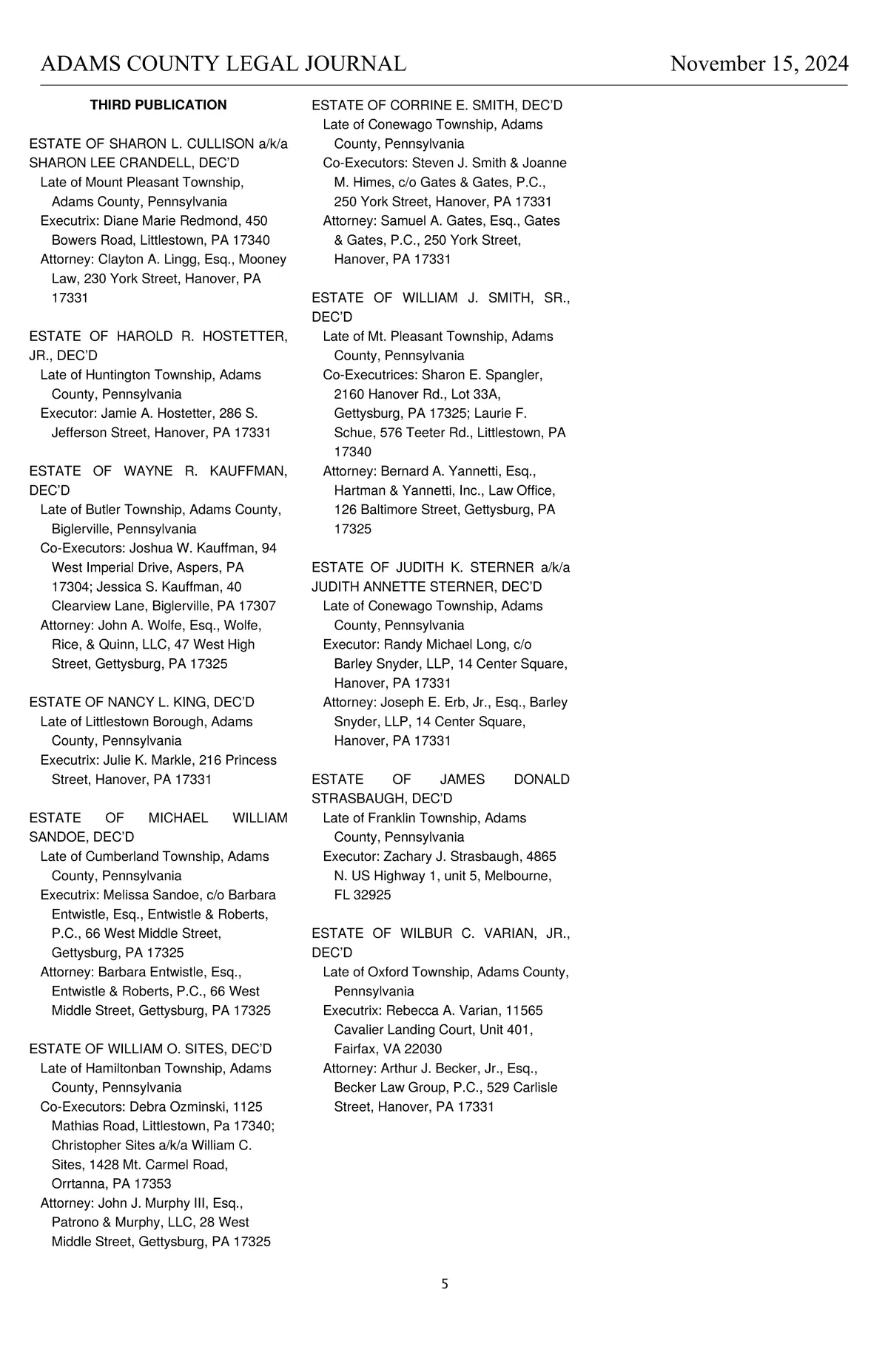 ADAMS COUNTY LEGAL JOURNAL November 15, 2024

THIRD PUBLICATION

ESTATE OF SHARON L. CULLISON a/k/a SHARON LEE CRANDELL, DEC'D
Late of Mount Pleasant Township, Adams County, Pennsylvania
Executrix: Diane Marie Redmond, 450 Bowers Road, Littlestown, PA 17340
Attorney: Clayton A. Lingg, Esq., Mooney Law, 230 York Street, Hanover, PA 17331

ESTATE OF HAROLD R. HOSTETTER, JR., DEC'D
Late of Huntington Township, Adams County, Pennsylvania
Executor: Jamie A. Hostetter, 286 S. Jefferson Street, Hanover, PA 17331

ESTATE OF WAYNE R. KAUFFMAN, DEC'D
Late of Butler Township, Adams County, Biglerville, Pennsylvania
Co-Executors: Joshua W. Kauffman, 94 West Imperial Drive, Aspers, PA 17304; Jessica S. Kauffman, 40 Clearview Lane, Biglerville, PA 17307
Attorney: John A. Wolfe, Esq., Wolfe, Rice, & Quinn, LLC, 47 West High Street, Gettysburg, PA 17325

ESTATE OF NANCY L. KING, DEC'D
Late of Littlestown Borough, Adams County, Pennsylvania
Executrix: Julie K. Markle, 216 Princess Street, Hanover, PA 17331

ESTATE OF MICHAEL WILLIAM SANDOE, DEC'D
Late of Cumberland Township, Adams County, Pennsylvania
Executrix: Melissa Sandoe, c/o Barbara Entwistle, Esq., Entwistle & Roberts, P.C., 66 West Middle Street, Gettysburg, PA 17325
Attorney: Barbara Entwistle, Esq., Entwistle & Roberts, P.C., 66 West Middle Street, Gettysburg, PA 17325

ESTATE OF WILLIAM O. SITES, DEC'D
Late of Hamiltonban Township, Adams County, Pennsylvania
Co-Executors: Debra Ozminski, 1125 Mathias Road, Littlestown, Pa 17340; Christopher Sites a/k/a William C. Sites, 1428 Mt. Carmel Road, Orrtanna, PA 17353
Attorney: John J. Murphy III, Esq., Patrono & Murphy, LLC, 28 West Middle Street, Gettysburg, PA 17325

ESTATE OF CORRINE E. SMITH, DEC'D
Late of Conewago Township, Adams County, Pennsylvania
Co-Executors: Steven J. Smith & Joanne M. Himes, c/o Gates & Gates, P.C., 250 York Street, Hanover, PA 17331
Attorney: Samuel A. Gates, Esq., Gates & Gates, P.C., 250 York Street, Hanover, PA 17331

ESTATE OF WILLIAM J. SMITH, SR., DEC'D
Late of Mt. Pleasant Township, Adams County, Pennsylvania
Co-Executrices: Sharon E. Spangler, 2160 Hanover Rd., Lot 33A, Gettysburg, PA 17325; Laurie F. Schue, 576 Teeter Rd., Littlestown, PA 17340
Attorney: Bernard A. Yannetti, Esq., Hartman & Yannetti, Inc., Law Office, 126 Baltimore Street, Gettysburg, PA 17325

ESTATE OF JUDITH K. STERNER a/k/a JUDITH ANNETTE STERNER, DEC'D
Late of Conewago Township, Adams County, Pennsylvania
Executor: Randy Michael Long, c/o Barley Snyder, LLP, 14 Center Square, Hanover, PA 17331
Attorney: Joseph E. Erb, Jr., Esq., Barley Snyder, LLP, 14 Center Square, Hanover, PA 17331

ESTATE OF JAMES DONALD STRASBAUGH, DEC'D
Late of Franklin Township, Adams County, Pennsylvania
Executor: Zachary J. Strasbaugh, 4865 N. US Highway 1, unit 5, Melbourne, FL 32925

ESTATE OF WILBUR C. VARIAN, JR., DEC'D
Late of Oxford Township, Adams County, Pennsylvania
Executrix: Rebecca A. Varian, 11565 Cavalier Landing Court, Unit 401, Fairfax, VA 22030
Attorney: Arthur J. Becker, Jr., Esq., Becker Law Group, P.C., 529 Carlisle Street, Hanover, PA 17331

5